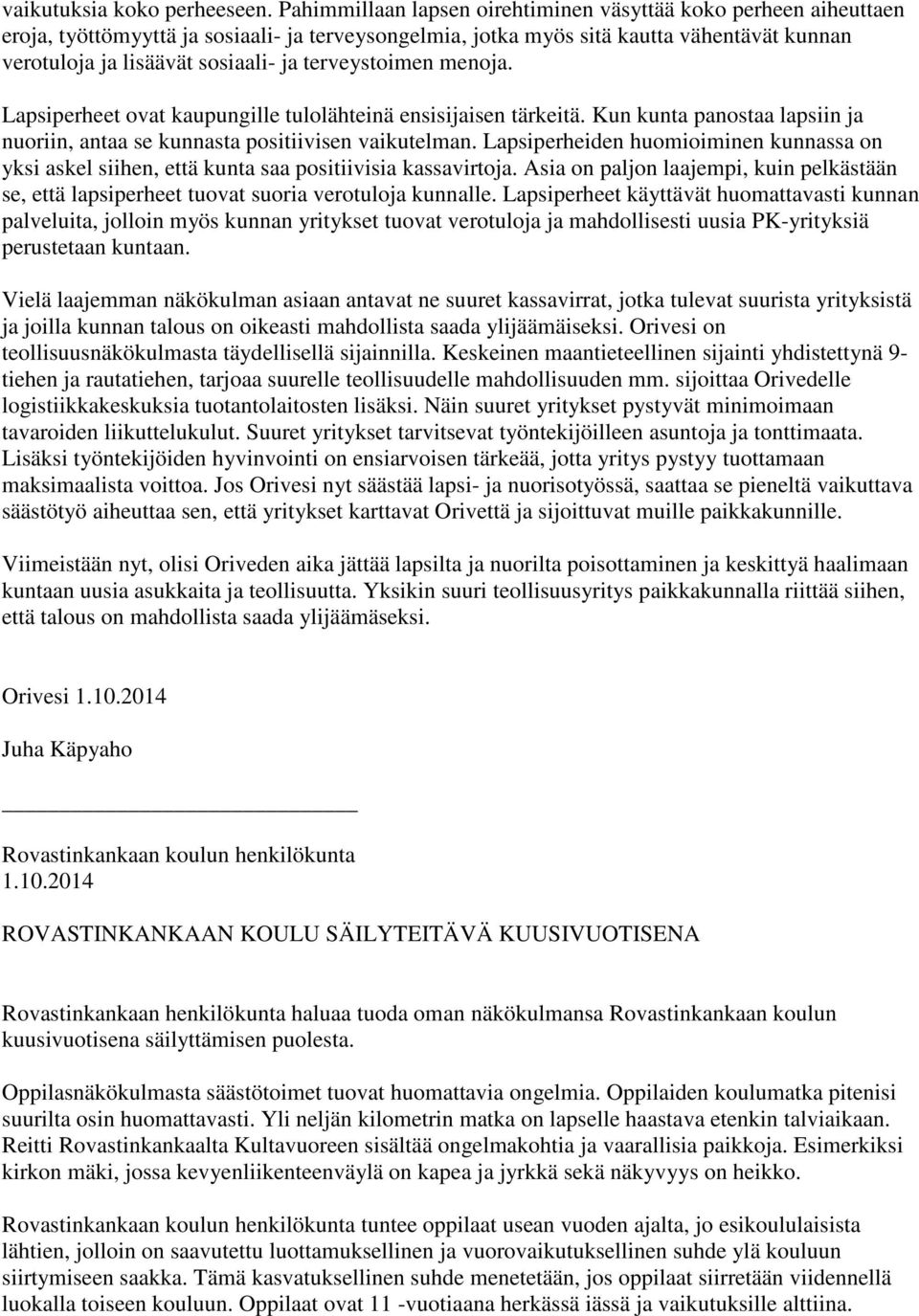 vaikutuksia koko perheeseen. Pahimmillaan lapsen oirehtiminen väsyttää koko perheen aiheuttaen eroja, työttömyyttä ja sosiaali- ja terveysongelmia, jotka myös sitä kautta vähentävät kunnan verotuloja ja lisäävät sosiaali- ja terveystoimen menoja.

Lapsiperheet ovat kaupungille tulolähteinä ensisijaisen tärkeitä. Kun kunta panostaa lapsiin ja nuoriin, antaa se kunnasta positiivisen vaikutelman. Lapsiperheiden huomioiminen kunnassa on yksi askel siihen, että kunta saa positiivisia kassavirtoja. Asia on paljon laajempi, kuin pelkästään se, että lapsiperheet tuovat suoria verotuloja kunnalle. Lapsiperheet käyttävät huomattavasti kunnan palveluita, jolloin myös kunnan yritykset tuovat verotuloja ja mahdollisesti uusia PK-yrityksiä perustetaan kuntaan.

Vielä laajemman näkökulman asiaan antavat ne suuret kassavirrat, jotka tulevat suurista yrityksistä ja joilla kunnan talous on oikeasti mahdollista saada ylijäämäiseksi. Orivesi on teollisuusnäkökulmasta täydellisellä sijainnilla. Keskeinen maantieteellinen sijainti yhdistettynä 9-tiehen ja rautatiehen, tarjoaa suurelle teollisuudelle mahdollisuuden mm. sijoittaa Orivedelle logistiikkakeskuksia tuotantolaitosten lisäksi. Näin suuret yritykset pystyvät minimoimaan tavaroiden liikuttelukulut. Suuret yritykset tarvitsevat työntekijöilleen asuntoja ja tonttimaata. Lisäksi työntekijöiden hyvinvointi on ensiarvoisen tärkeää, jotta yritys pystyy tuottamaan maksimaalista voittoa. Jos Orivesi nyt säästää lapsi- ja nuorisotyössä, saattaa se pieneltä vaikuttava säästötyö aiheuttaa sen, että yritykset karttavat Orivettä ja sijoittuvat muille paikkakunnille.

Viimeistään nyt, olisi Oriveden aika jättää lapsilta ja nuorilta poisottaminen ja keskittyä haalimaan kuntaan uusia asukkaita ja teollisuutta. Yksikin suuri teollisuusyritys paikkakunnalla riittää siihen, että talous on mahdollista saada ylijäämäseksi.

Orivesi 1.10.2014

Juha Käpyaho

Rovastinkankaan koulun henkilökunta
1.10.2014

ROVASTINKANKAAN KOULU SÄILYTEITÄVÄ KUUSIVUOTISENA

Rovastinkankaan henkilökunta haluaa tuoda oman näkökulmansa Rovastinkankaan koulun kuusivuotisena säilyttämisen puolesta.

Oppilasnäkökulmasta säästötoimet tuovat huomattavia ongelmia. Oppilaiden koulumatka pitenisi suurilta osin huomattavasti. Yli neljän kilometrin matka on lapselle haastava etenkin talviaikaan. Reitti Rovastinkankaalta Kultavuoreen sisältää ongelmakohtia ja vaarallisia paikkoja. Esimerkiksi kirkon mäki, jossa kevyenliikenteenväylä on kapea ja jyrkkä sekä näkyvyys on heikko.

Rovastinkankaan koulun henkilökunta tuntee oppilaat usean vuoden ajalta, jo esikoululaisista lähtien, jolloin on saavutettu luottamuksellinen ja vuorovaikutuksellinen suhde ylä kouluun siirtymiseen saakka. Tämä kasvatuksellinen suhde menetetään, jos oppilaat siirretään viidennellä luokalla toiseen kouluun. Oppilaat ovat 11 -vuotiaana herkässä iässä ja vaikutuksille alttiina.